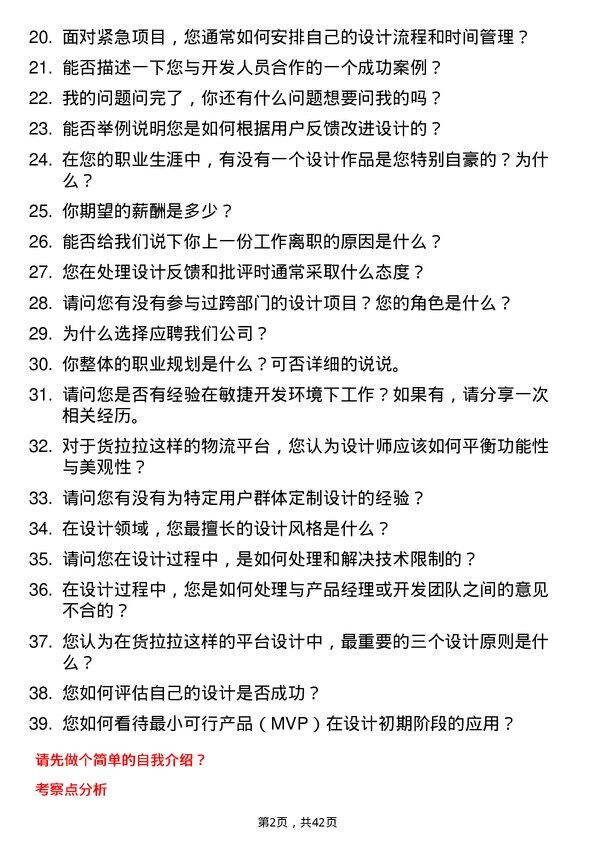 20. 面对紧急项目，您通常如何安排自己的设计流程和时间管理？

21. 能否描述一下您与开发人员合作的一个成功案例？

22. 我的问题问完了，你还有什么问题想要问我的吗？

23. 能否举例说明您是如何根据用户反馈改进设计的？

24. 在您的职业生涯中，有没有一个设计作品是您特别自豪的？为什么？

25. 你期望的薪酬是多少？

26. 能否给我们说下你上一份工作离职的原因是什么？

27. 您在处理设计反馈和批评时通常采取什么态度？

28. 请问您有没有参与过跨部门的设计项目？您的角色是什么？

29. 为什么选择应聘我们公司？

30. 你整体的职业规划是什么？可否详细的说说。

31. 请问您是否有经验在敏捷开发环境下工作？如果有，请分享一次相关经历。

32. 对于货拉拉这样的物流平台，您认为设计师应该如何平衡功能性与美观性？

33. 请问您有没有为特定用户群体定制设计的经验？

34. 在设计领域，您最擅长的设计风格是什么？

35. 请问您在设计过程中，是如何处理和解决技术限制的？

36. 在设计过程中，您是如何处理与产品经理或开发团队之间的意见不合的？

37. 您认为在货拉拉这样的平台设计中，最重要的三个设计原则是什么？

38. 您如何评估自己的设计是否成功？

39. 您如何看待最小可行产品（MVP）在设计初期阶段的应用？

请先做个简单的自我介绍？

考察点分析

第2页，共42页